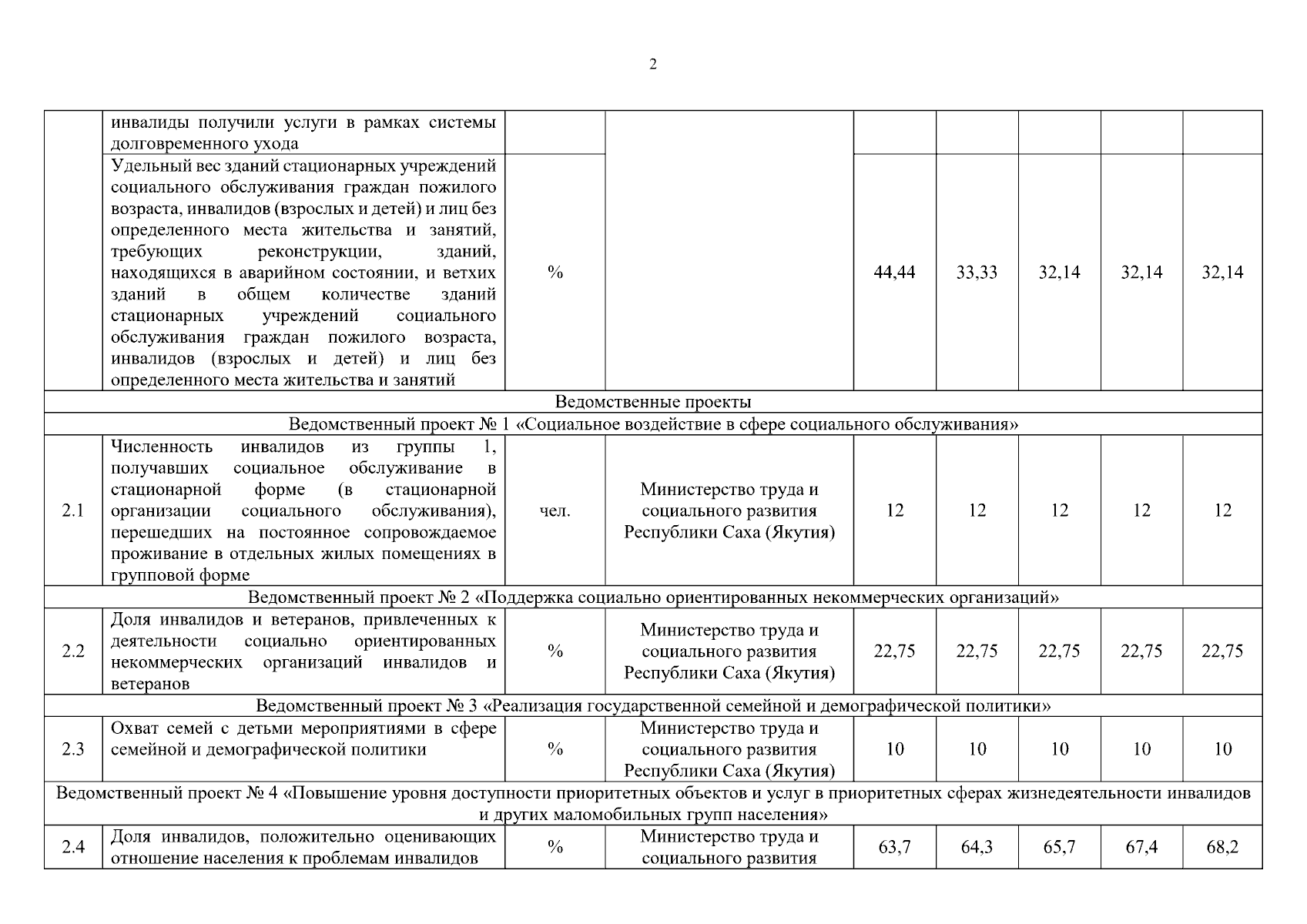 2

|  |  |  |  |  |  |  |  |  |
|---|---|---|---|---|---|---|---|---|
|  | инвалиды получили услуги в рамках системы долговременного ухода |  |  |  |  |  |  |  |
|  | Удельный вес зданий стационарных учреждений социального обслуживания граждан пожилого возраста, инвалидов (взрослых и детей) и лиц без определенного места жительства и занятий, требующих реконструкции, зданий, находящихся в аварийном состоянии, и ветхих зданий в общем количестве зданий стационарных учреждений социального обслуживания граждан пожилого возраста, инвалидов (взрослых и детей) и лиц без определенного места жительства и занятий | % |  | 44,44 | 33,33 | 32,14 | 32,14 | 32,14 |
| Ведомственные проекты | | | | | | | | |
| Ведомственный проект № 1 «Социальное воздействие в сфере социального обслуживания» | | | | | | | | |
| 2.1 | Численность инвалидов из группы 1, получавших социальное обслуживание в стационарной форме (в стационарной организации социального обслуживания), перешедших на постоянное сопровождаемое проживание в отдельных жилых помещениях в групповой форме | чел. | Министерство труда и социального развития Республики Саха (Якутия) | 12 | 12 | 12 | 12 | 12 |
| Ведомственный проект № 2 «Поддержка социально ориентированных некоммерческих организаций» | | | | | | | | |
| 2.2 | Доля инвалидов и ветеранов, привлеченных к деятельности социально ориентированных некоммерческих организаций инвалидов и ветеранов | % | Министерство труда и социального развития Республики Саха (Якутия) | 22,75 | 22,75 | 22,75 | 22,75 | 22,75 |
| Ведомственный проект № 3 «Реализация государственной семейной и демографической политики» | | | | | | | | |
| 2.3 | Охват семей с детьми мероприятиями в сфере семейной и демографической политики | % | Министерство труда и социального развития Республики Саха (Якутия) | 10 | 10 | 10 | 10 | 10 |
| Ведомственный проект № 4 «Повышение уровня доступности приоритетных объектов и услуг в приоритетных сферах жизнедеятельности инвалидов и других маломобильных групп населения» | | | | | | | | |
| 2.4 | Доля инвалидов, положительно оценивающих отношение населения к проблемам инвалидов | % | Министерство труда и социального развития | 63,7 | 64,3 | 65,7 | 67,4 | 68,2 |